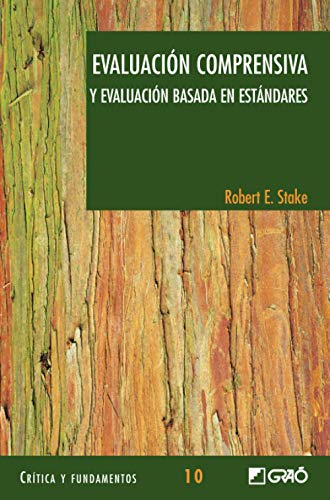 EVALUACIÓN COMPRENSIVA
Y EVALUACIÓN BASADA EN ESTÁNDARES

Robert E. Stake

CRÍTICA Y FUNDAMENTOS 10 GRAÓ